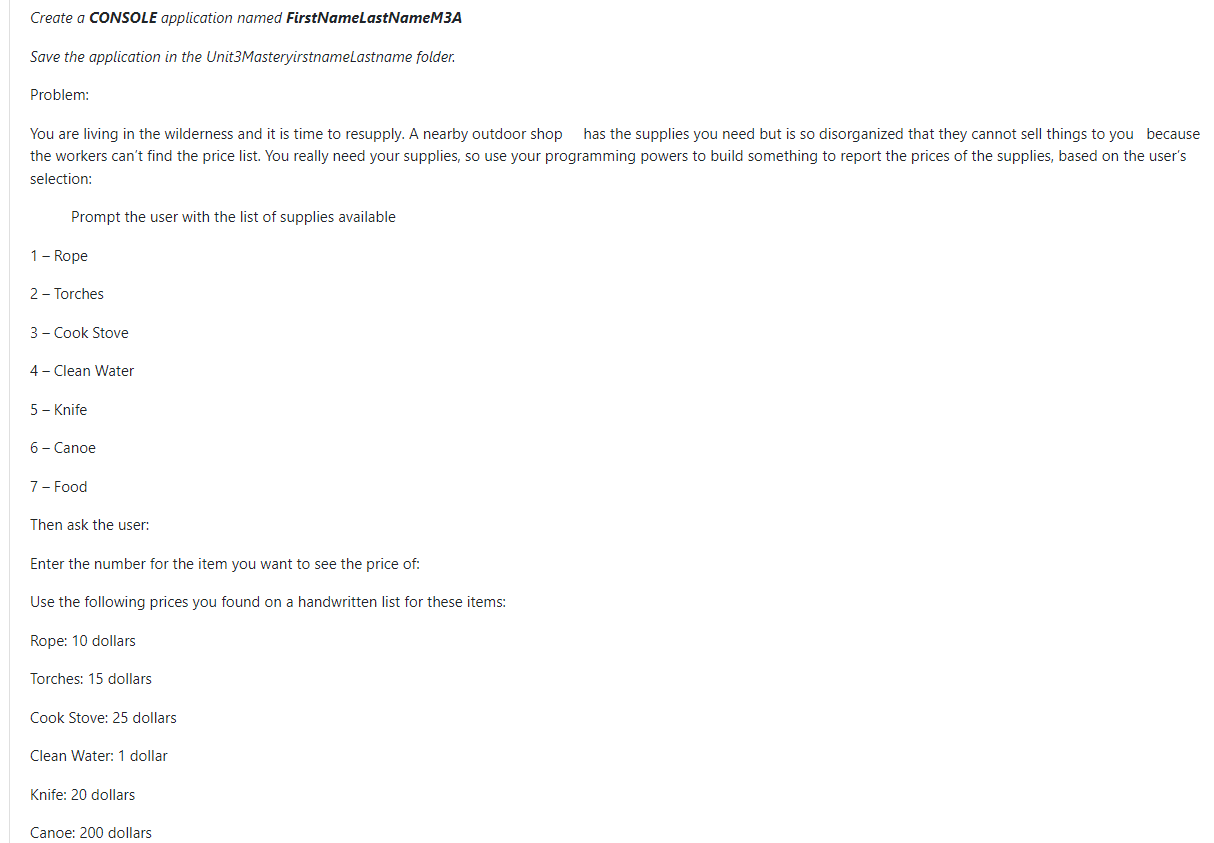 Create a CONSOLE application named FirstNameLastNameM3A

Save the application in the Unit3MasteryirstnameLastname folder.

Problem:

You are living in the wilderness and it is time to resupply. A nearby outdoor shop has the supplies you need but is so disorganized that they cannot sell things to you because the workers can't find the price list. You really need your supplies, so use your programming powers to build something to report the prices of the supplies, based on the user's selection:

Prompt the user with the list of supplies available

1 – Rope

2 – Torches

3 – Cook Stove

4 – Clean Water

5 – Knife

6 – Canoe

7 – Food

Then ask the user:

Enter the number for the item you want to see the price of:

Use the following prices you found on a handwritten list for these items:

Rope: 10 dollars

Torches: 15 dollars

Cook Stove: 25 dollars

Clean Water: 1 dollar

Knife: 20 dollars

Canoe: 200 dollars